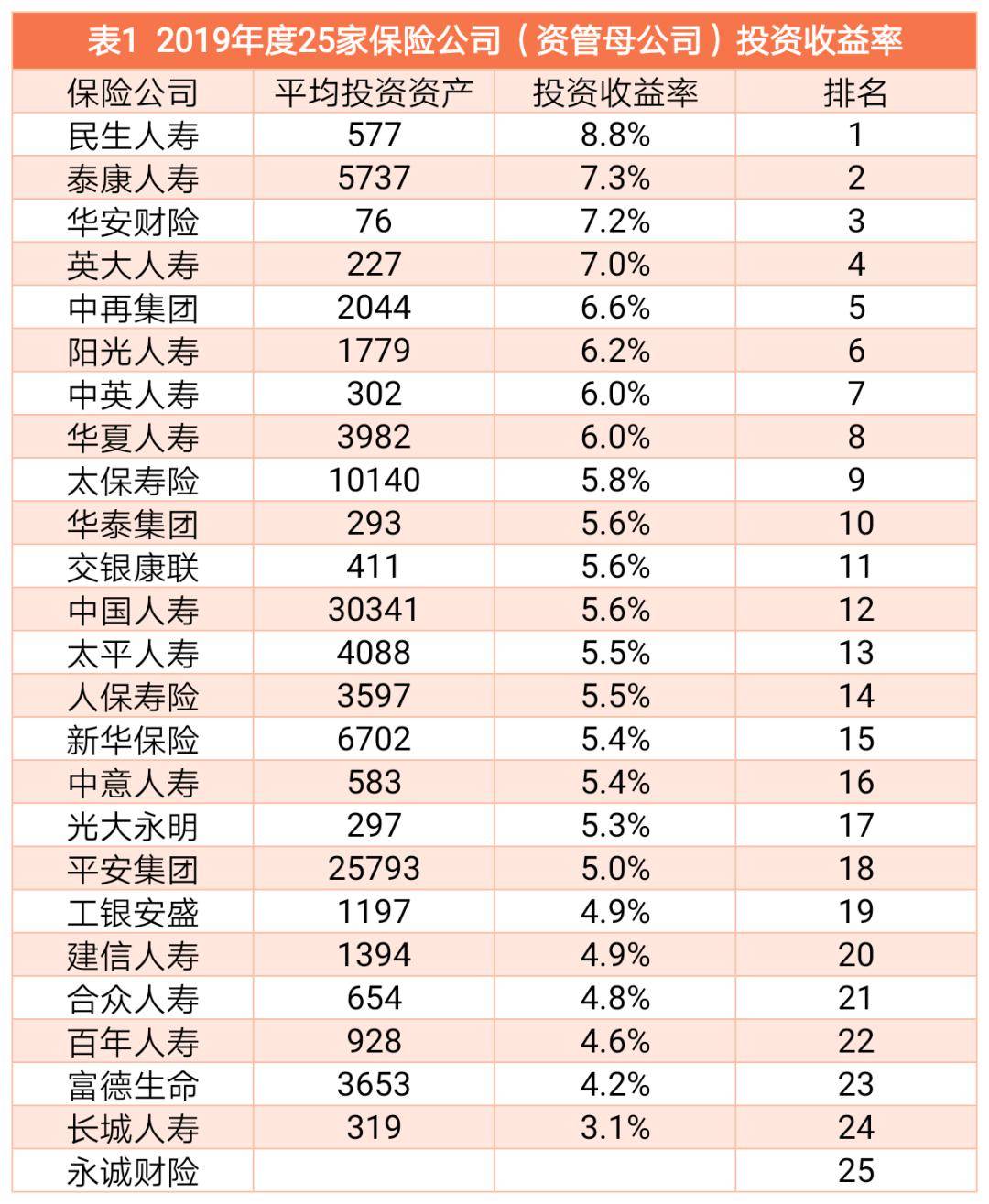 表1 2019年度25家保险公司（资管母公司）投资收益率

| 保险公司 | 平均投资资产 | 投资收益率 | 排名 |
|---|---|---|---|
| 民生人寿 | 577 | 8.8% | 1 |
| 泰康人寿 | 5737 | 7.3% | 2 |
| 华安财险 | 76 | 7.2% | 3 |
| 英大人寿 | 227 | 7.0% | 4 |
| 中再集团 | 2044 | 6.6% | 5 |
| 阳光人寿 | 1779 | 6.2% | 6 |
| 中英人寿 | 302 | 6.0% | 7 |
| 华夏人寿 | 3982 | 6.0% | 8 |
| 太保寿险 | 10140 | 5.8% | 9 |
| 华泰集团 | 293 | 5.6% | 10 |
| 交银康联 | 411 | 5.6% | 11 |
| 中国人寿 | 30341 | 5.6% | 12 |
| 太平人寿 | 4088 | 5.5% | 13 |
| 人保寿险 | 3597 | 5.5% | 14 |
| 新华保险 | 6702 | 5.4% | 15 |
| 中意人寿 | 583 | 5.4% | 16 |
| 光大永明 | 297 | 5.3% | 17 |
| 平安集团 | 25793 | 5.0% | 18 |
| 工银安盛 | 1197 | 4.9% | 19 |
| 建信人寿 | 1394 | 4.9% | 20 |
| 合众人寿 | 654 | 4.8% | 21 |
| 百年人寿 | 928 | 4.6% | 22 |
| 富德生命 | 3653 | 4.2% | 23 |
| 长城人寿 | 319 | 3.1% | 24 |
| 永诚财险 | | | 25 |